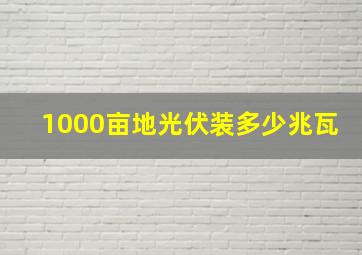 1000亩地光伏装多少兆瓦